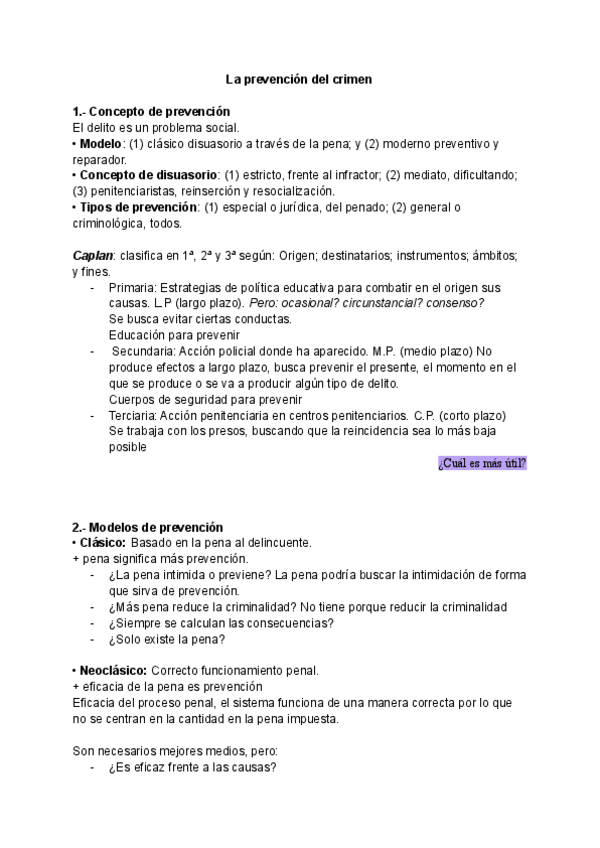 La prevención del crimen

1.- Concepto de prevención
El delito es un problema social.
• Modelo: (1) clásico disuasorio a través de la pena; y (2) moderno preventivo y reparador.
• Concepto de disuasorio: (1) estricto, frente al infractor; (2) mediato, dificultando; (3) penitenciaristas, reinserción y resocialización.
• Tipos de prevención: (1) especial o jurídica, del penado; (2) general o criminológica, todos.

Caplan: clasifica en 1ª, 2ª y 3ª según: Origen; destinatarios; instrumentos; ámbitos; y fines.
- Primaria: Estrategias de política educativa para combatir en el origen sus causas. L.P (largo plazo). Pero: ocasional? circunstancial? consenso?
Se busca evitar ciertas conductas.
Educación para prevenir
- Secundaria: Acción policial donde ha aparecido. M.P. (medio plazo) No produce efectos a largo plazo, busca prevenir el presente, el momento en el que se produce o se va a producir algún tipo de delito.
Cuerpos de seguridad para prevenir
- Terciaria: Acción penitenciaria en centros penitenciarios. C.P. (corto plazo) Se trabaja con los presos, buscando que la reincidencia sea lo más baja posible

¿Cuál es más útil?

2.- Modelos de prevención
• Clásico: Basado en la pena al delincuente.
+ pena significa más prevención.
- ¿La pena intimida o previene? La pena podría buscar la intimidación de forma que sirva de prevención.
- ¿Más pena reduce la criminalidad? No tiene porque reducir la criminalidad
- ¿Siempre se calculan las consecuencias?
- ¿Solo existe la pena?

• Neoclásico: Correcto funcionamiento penal.
+ eficacia de la pena es prevención
Eficacia del proceso penal, el sistema funciona de una manera correcta por lo que no se centran en la cantidad en la pena impuesta.

Son necesarios mejores medios, pero:
- ¿Es eficaz frente a las causas?